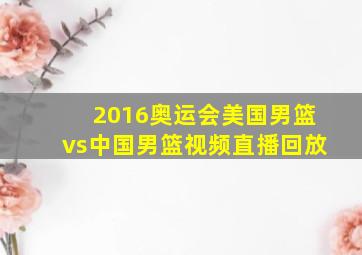 2016奥运会美国男篮vs中国男篮视频直播回放